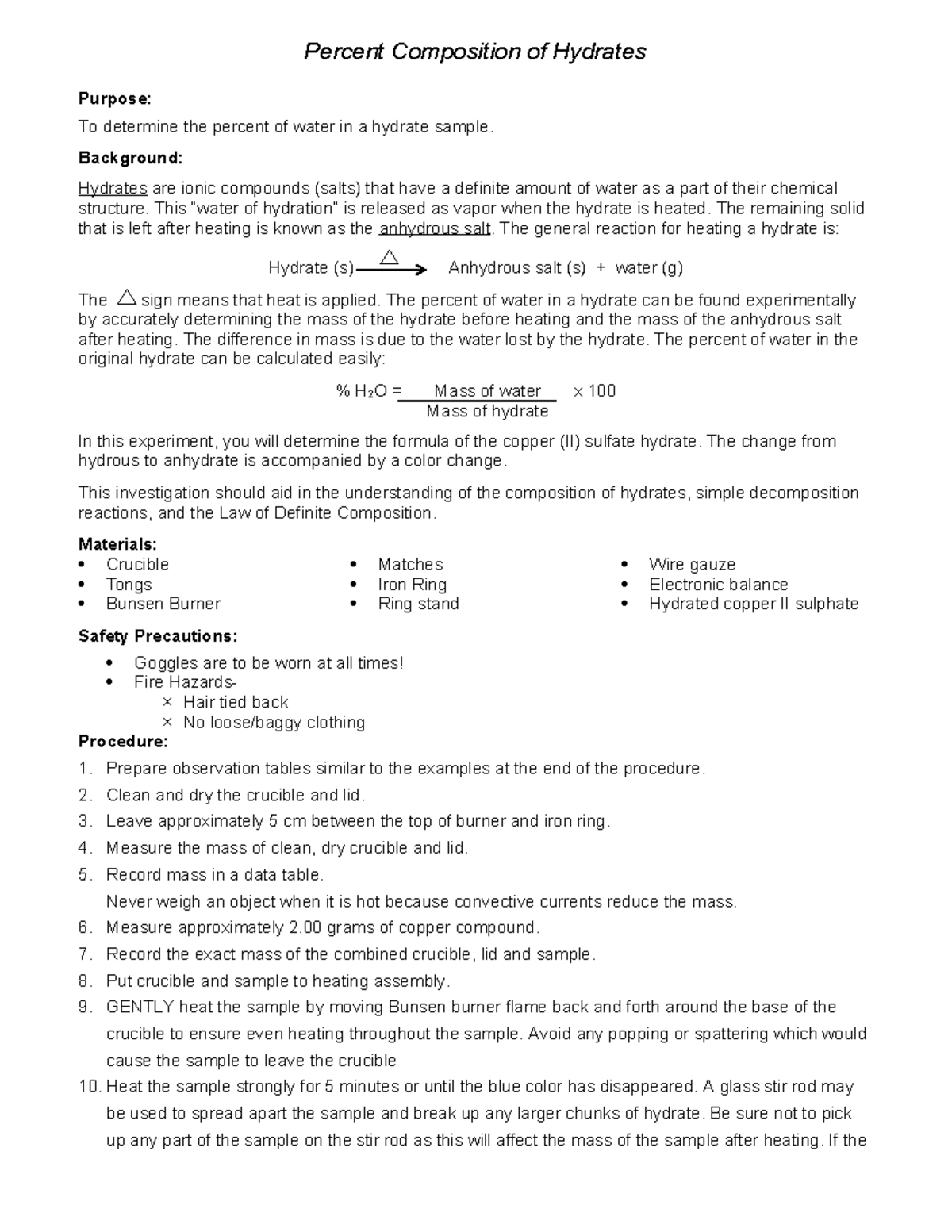 Percent Composition of Hydrates

Purpose:

To determine the percent of water in a hydrate sample.

Background:

Hydrates are ionic compounds (salts) that have a definite amount of water as a part of their chemical structure. This "water of hydration" is released as vapor when the hydrate is heated. The remaining solid that is left after heating is known as the anhydrous salt. The general reaction for heating a hydrate is:

Hydrate (s) $\xrightarrow{\triangle}$ Anhydrous salt (s) + water (g)

The $\triangle$ sign means that heat is applied. The percent of water in a hydrate can be found experimentally by accurately determining the mass of the hydrate before heating and the mass of the anhydrous salt after heating. The difference in mass is due to the water lost by the hydrate. The percent of water in the original hydrate can be calculated easily:

$\% H_2O = \frac{\text{Mass of water}}{\text{Mass of hydrate}} \times 100$

In this experiment, you will determine the formula of the copper (II) sulfate hydrate. The change from hydrous to anhydrate is accompanied by a color change.

This investigation should aid in the understanding of the composition of hydrates, simple decomposition reactions, and the Law of Definite Composition.

Materials:
• Crucible
• Tongs
• Bunsen Burner
• Matches
• Iron Ring
• Ring stand
• Wire gauze
• Electronic balance
• Hydrated copper II sulphate

Safety Precautions:
• Goggles are to be worn at all times!
• Fire Hazards-
× Hair tied back
× No loose/baggy clothing

Procedure:
1. Prepare observation tables similar to the examples at the end of the procedure.
2. Clean and dry the crucible and lid.
3. Leave approximately 5 cm between the top of burner and iron ring.
4. Measure the mass of clean, dry crucible and lid.
5. Record mass in a data table.
Never weigh an object when it is hot because convective currents reduce the mass.
6. Measure approximately 2.00 grams of copper compound.
7. Record the exact mass of the combined crucible, lid and sample.
8. Put crucible and sample to heating assembly.
9. GENTLY heat the sample by moving Bunsen burner flame back and forth around the base of the crucible to ensure even heating throughout the sample. Avoid any popping or spattering which would cause the sample to leave the crucible
10. Heat the sample strongly for 5 minutes or until the blue color has disappeared. A glass stir rod may be used to spread apart the sample and break up any larger chunks of hydrate. Be sure not to pick up any part of the sample on the stir rod as this will affect the mass of the sample after heating. If the